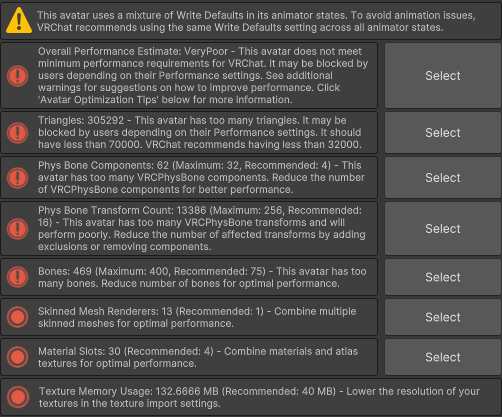 This avatar uses a mixture of Write Defaults in its animator states. To avoid animation issues, VRChat recommends using the same Write Defaults setting across all animator states.

Overall Performance Estimate: VeryPoor - This avatar does not meet minimum performance requirements for VRChat. It may be blocked by users depending on their Performance settings. See additional warnings for suggestions on how to improve performance. Click 'Avatar Optimization Tips' below for more information.

Select

Triangles: 305292 - This avatar has too many triangles. It may be blocked by users depending on their Performance settings. It should have less than 70000. VRChat recommends having less than 32000.

Select

Phys Bone Components: 62 (Maximum: 32, Recommended: 4) - This avatar has too many VRCPhysBone components. Reduce the number of VRCPhysBone components for better performance.

Select

Phys Bone Transform Count: 13386 (Maximum: 256, Recommended: 16) - This avatar has too many VRCPhysBone transforms and will perform poorly. Reduce the number of affected transforms by adding exclusions or removing components.

Select

Bones: 469 (Maximum: 400, Recommended: 75) - This avatar has too many bones. Reduce number of bones for optimal performance.

Select

Skinned Mesh Renderers: 13 (Recommended: 1) - Combine multiple skinned meshes for optimal performance.

Select

Material Slots: 30 (Recommended: 4) - Combine materials and atlas textures for optimal performance.

Select

Texture Memory Usage: 132.6666 MB (Recommended: 40 MB) - Lower the resolution of your textures in the texture import settings.